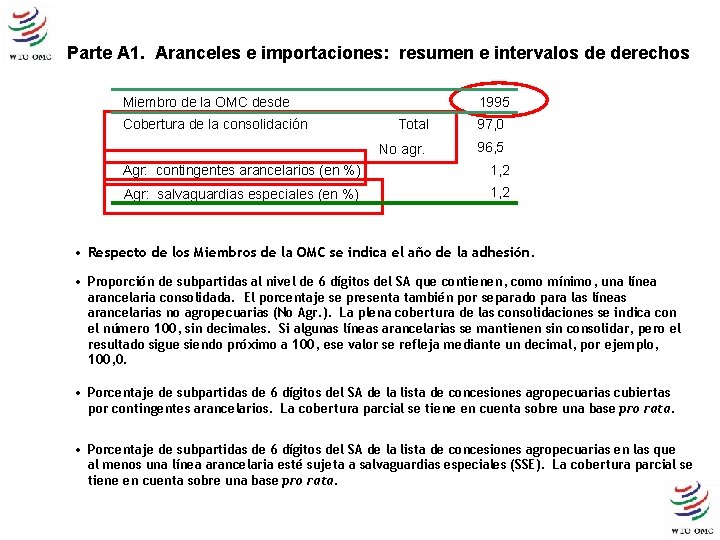 WTO OMC

Parte A1. Aranceles e importaciones: resumen e intervalos de derechos

Miembro de la OMC desde 1995
Cobertura de la consolidación Total 97,0
No agr. 96,5
Agr: contingentes arancelarios (en %) 1,2
Agr: salvaguardias especiales (en %) 1,2

• Respecto de los Miembros de la OMC se indica el año de la adhesión.

• Proporción de subpartidas al nivel de 6 dígitos del SA que contienen, como mínimo, una línea arancelaria consolidada. El porcentaje se presenta también por separado para las líneas arancelarias no agropecuarias (No Agr.). La plena cobertura de las consolidaciones se indica con el número 100, sin decimales. Si algunas líneas arancelarias se mantienen sin consolidar, pero el resultado sigue siendo próximo a 100, ese valor se refleja mediante un decimal, por ejemplo, 100,0.

• Porcentaje de subpartidas de 6 dígitos del SA de la lista de concesiones agropecuarias cubiertas por contingentes arancelarios. La cobertura parcial se tiene en cuenta sobre una base pro rata.

• Porcentaje de subpartidas de 6 dígitos del SA de la lista de concesiones agropecuarias en las que al menos una línea arancelaria esté sujeta a salvaguardias especiales (SSE). La cobertura parcial se tiene en cuenta sobre una base pro rata.

WTO OMC